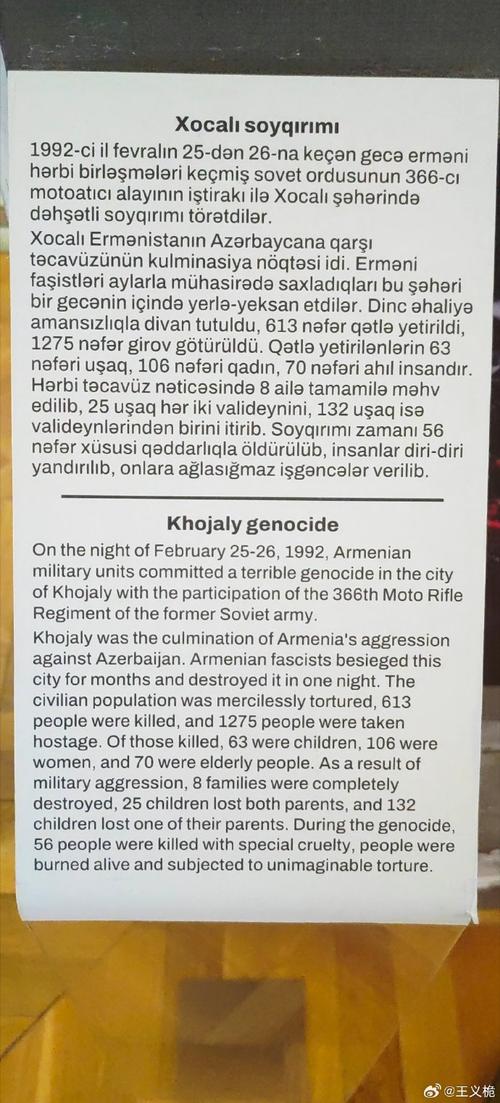 Xocalı soyqırımı

1992-ci il fevralın 25-dən 26-na keçən gecə erməni hərbi birləşmələri keçmiş sovet ordusunun 366-cı motoatıcı alayının iştirakı ilə Xocalı şəhərində dəhşətli soyqırımı törətdilər.

Xocalı Ermənistanın Azərbaycana qarşı təcavüzünün kulminasiya nöqtəsi idi. Erməni faşistləri aylarla mühasirədə saxladıqları bu şəhəri bir gecənin içində yerlə-yeksan etdilər. Dinc əhaliyə amansızlıqla divan tutuldu, 613 nəfər qətlə yetirildi, 1275 nəfər girov götürüldü. Qətlə yetirilənlərin 63 nəfəri uşaq, 106 nəfəri qadın, 70 nəfəri ahıl insandır. Hərbi təcavüz nəticəsində 8 ailə tamamilə məhv edilib, 25 uşaq hər iki valideynini, 132 uşaq isə valideynlərindən birini itirib. Soyqırımı zamanı 56 nəfər xüsusi qəddarlıqla öldürülüb, insanlar diri-diri yandırılıb, onlara ağlasığmaz işgəncələr verilib.

Khojaly genocide

On the night of February 25-26, 1992, Armenian military units committed a terrible genocide in the city of Khojaly with the participation of the 366th Moto Rifle Regiment of the former Soviet army.

Khojaly was the culmination of Armenia's aggression against Azerbaijan. Armenian fascists besieged this city for months and destroyed it in one night. The civilian population was mercilessly tortured, 613 people were killed, and 1275 people were taken hostage. Of those killed, 63 were children, 106 were women, and 70 were elderly people. As a result of military aggression, 8 families were completely destroyed, 25 children lost both parents, and 132 children lost one of their parents. During the genocide, 56 people were killed with special cruelty, people were burned alive and subjected to unimaginable torture.

@王义桅